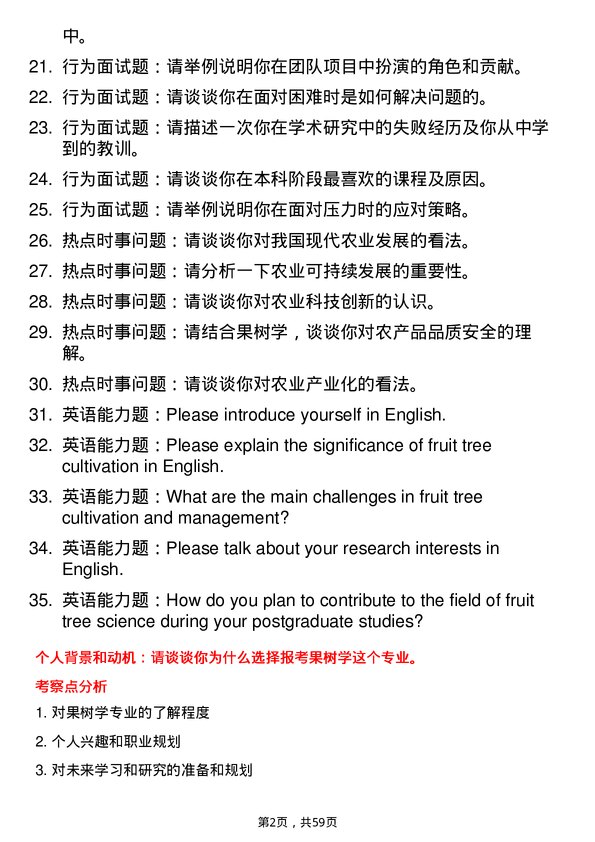 中。

21. 行为面试题：请举例说明你在团队项目中扮演的角色和贡献。

22. 行为面试题：请谈谈你在面对困难时是如何解决问题的。

23. 行为面试题：请描述一次你在学术研究中的失败经历及你从中学到的教训。

24. 行为面试题：请谈谈你在本科阶段最喜欢的课程及原因。

25. 行为面试题：请举例说明你在面对压力时的应对策略。

26. 热点时事问题：请谈谈你对我国现代农业发展的看法。

27. 热点时事问题：请分析一下农业可持续发展的重要性。

28. 热点时事问题：请谈谈你对农业科技创新的认识。

29. 热点时事问题：请结合果树学，谈谈你对农产品品质安全的理解。

30. 热点时事问题：请谈谈你对农业产业化的看法。

31. 英语能力题：Please introduce yourself in English.

32. 英语能力题：Please explain the significance of fruit tree cultivation in English.

33. 英语能力题：What are the main challenges in fruit tree cultivation and management?

34. 英语能力题：Please talk about your research interests in English.

35. 英语能力题：How do you plan to contribute to the field of fruit tree science during your postgraduate studies?

个人背景和动机：请谈谈你为什么选择报考果树学这个专业。

考察点分析

1. 对果树学专业的了解程度

2. 个人兴趣和职业规划

3. 对未来学习和研究的准备和规划

第2页，共59页